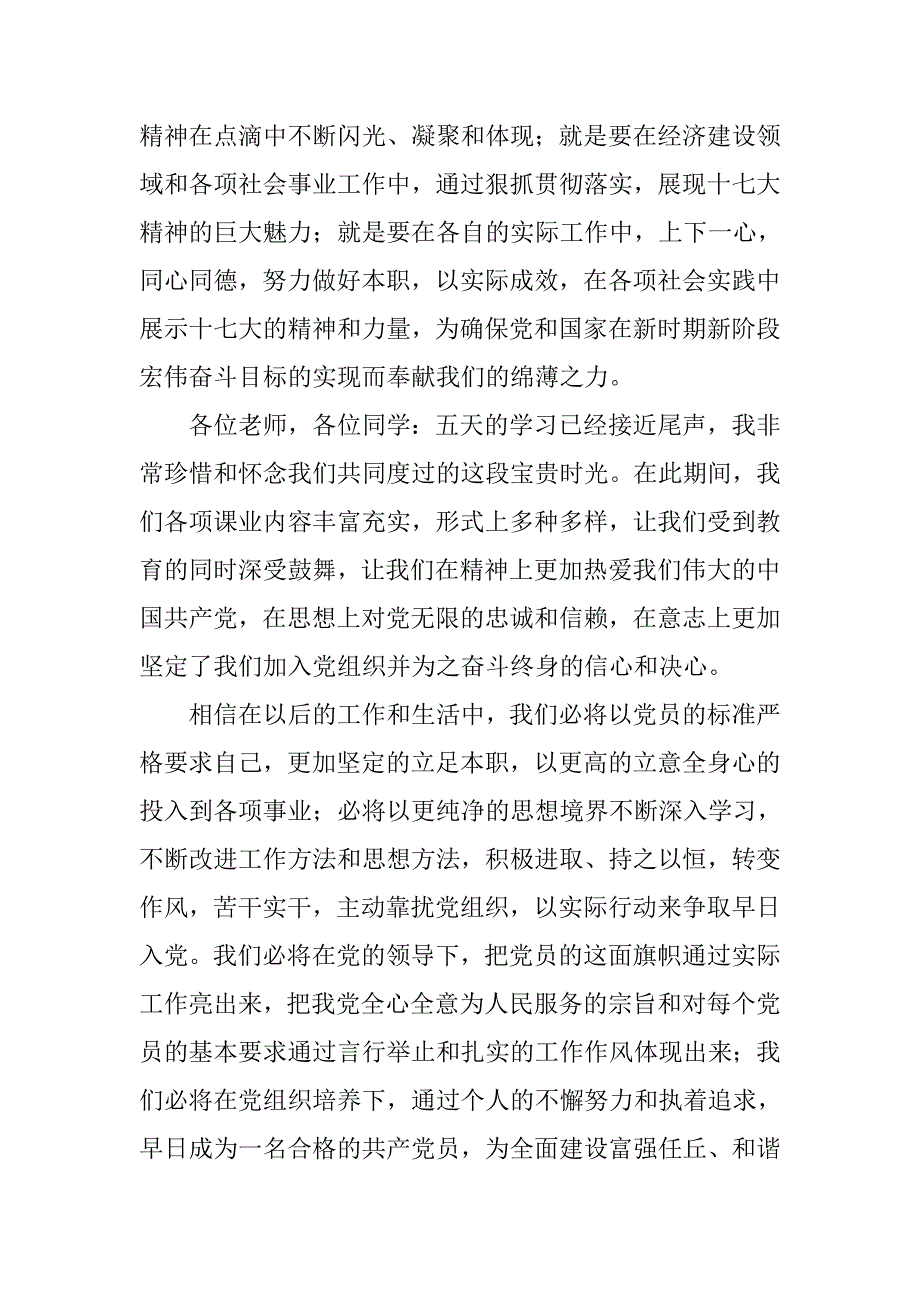 精神在点滴中不断闪光、凝聚和体现；就是要在经济建设领域和各项社会事业工作中，通过狠抓贯彻落实，展现十七大精神的巨大魅力；就是要在各自的实际工作中，上下一心，同心同德，努力做好本职，以实际成效，在各项社会实践中展示十七大的精神和力量，为确保党和国家在新时期新阶段宏伟奋斗目标的实现而奉献我们的绵薄之力。

各位老师，各位同学：五天的学习已经接近尾声，我非常珍惜和怀念我们共同度过的这段宝贵时光。在此期间，我们各项课业内容丰富充实，形式上多种多样，让我们受到教育的同时深受鼓舞，让我们在精神上更加热爱我们伟大的中国共产党，在思想上对党无限的忠诚和信赖，在意志上更加坚定了我们加入党组织并为之奋斗终身的信心和决心。

相信在以后的工作和生活中，我们必将以党员的标准严格要求自己，更加坚定的立足本职，以更高的立意全身心的投入到各项事业；必将以更纯净的思想境界不断深入学习，不断改进工作方法和思想方法，积极进取、持之以恒，转变作风，苦干实干，主动靠扰党组织，以实际行动来争取早日入党。我们必将在党的领导下，把党员的这面旗帜通过实际工作亮出来，把我党全心全意为人民服务的宗旨和对每个党员的基本要求通过言行举止和扎实的工作作风体现出来；我们必将在党组织培养下，通过个人的不懈努力和执着追求，早日成为一名合格的共产党员，为全面建设富强任丘、和谐